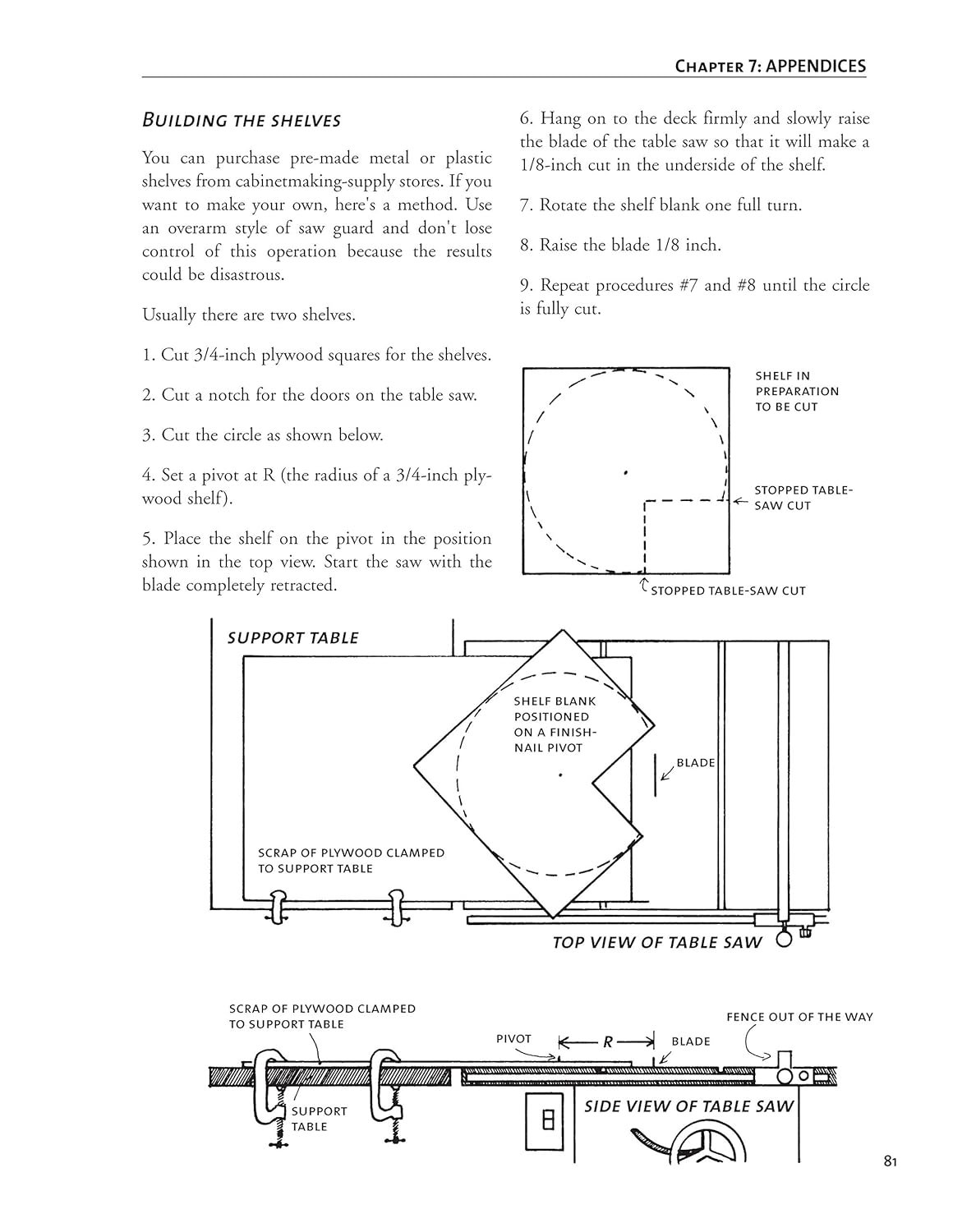 CHAPTER 7: APPENDICES

BUILDING THE SHELVES

You can purchase pre-made metal or plastic shelves from cabinetmaking-supply stores. If you want to make your own, here's a method. Use an overarm style of saw guard and don't lose control of this operation because the results could be disastrous.

Usually there are two shelves.

1. Cut 3/4-inch plywood squares for the shelves.

2. Cut a notch for the doors on the table saw.

3. Cut the circle as shown below.

4. Set a pivot at R (the radius of a 3/4-inch plywood shelf).

5. Place the shelf on the pivot in the position shown in the top view. Start the saw with the blade completely retracted.

6. Hang on to the deck firmly and slowly raise the blade of the table saw so that it will make a 1/8-inch cut in the underside of the shelf.

7. Rotate the shelf blank one full turn.

8. Raise the blade 1/8 inch.

9. Repeat procedures #7 and #8 until the circle is fully cut.

SHELF IN PREPARATION TO BE CUT

STOPPED TABLE-SAW CUT

STOPPED TABLE-SAW CUT

SUPPORT TABLE

SHELF BLANK POSITIONED ON A FINISH-NAIL PIVOT

BLADE

SCRAP OF PLYWOOD CLAMPED TO SUPPORT TABLE

TOP VIEW OF TABLE SAW

SCRAP OF PLYWOOD CLAMPED TO SUPPORT TABLE

PIVOT

R

BLADE

FENCE OUT OF THE WAY

SUPPORT TABLE

SIDE VIEW OF TABLE SAW

81